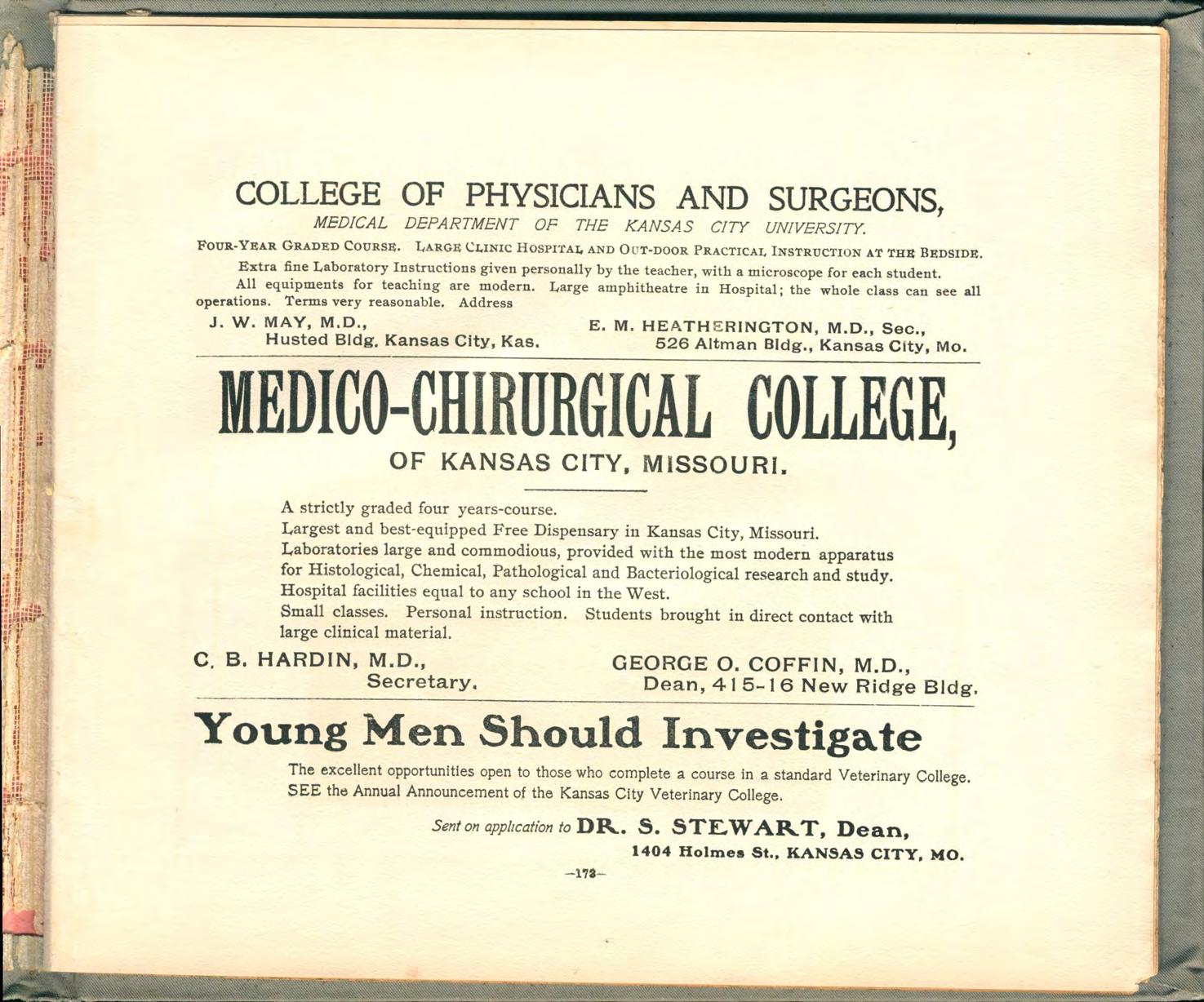 COLLEGE OF PHYSICIANS AND SURGEONS,
MEDICAL DEPARTMENT OF THE KANSAS CITY UNIVERSITY.

FOUR-YEAR GRADED COURSE. LARGE CLINIC HOSPITAL AND OUT-DOOR PRACTICAL INSTRUCTION AT THE BEDSIDE.

Extra fine Laboratory Instructions given personally by the teacher, with a microscope for each student.

All equipments for teaching are modern. Large amphitheatre in Hospital; the whole class can see all operations. Terms very reasonable. Address

J. W. MAY, M.D.,
Husted Bldg. Kansas City, Kas.

E. M. HEATHERINGTON, M.D., Sec.,
526 Altman Bldg., Kansas City, Mo.

MEDICO-CHIRURGICAL COLLEGE,
OF KANSAS CITY, MISSOURI.

A strictly graded four years-course.
Largest and best-equipped Free Dispensary in Kansas City, Missouri.
Laboratories large and commodious, provided with the most modern apparatus for Histological, Chemical, Pathological and Bacteriological research and study.
Hospital facilities equal to any school in the West.
Small classes. Personal instruction. Students brought in direct contact with large clinical material.

C. B. HARDIN, M.D.,
Secretary.

GEORGE O. COFFIN, M.D.,
Dean, 415-16 New Ridge Bldg.

Young Men Should Investigate

The excellent opportunities open to those who complete a course in a standard Veterinary College.
SEE the Annual Announcement of the Kansas City Veterinary College.

Sent on application to DR. S. STEWART, Dean,
1404 Holmes St., KANSAS CITY, MO.

—173—